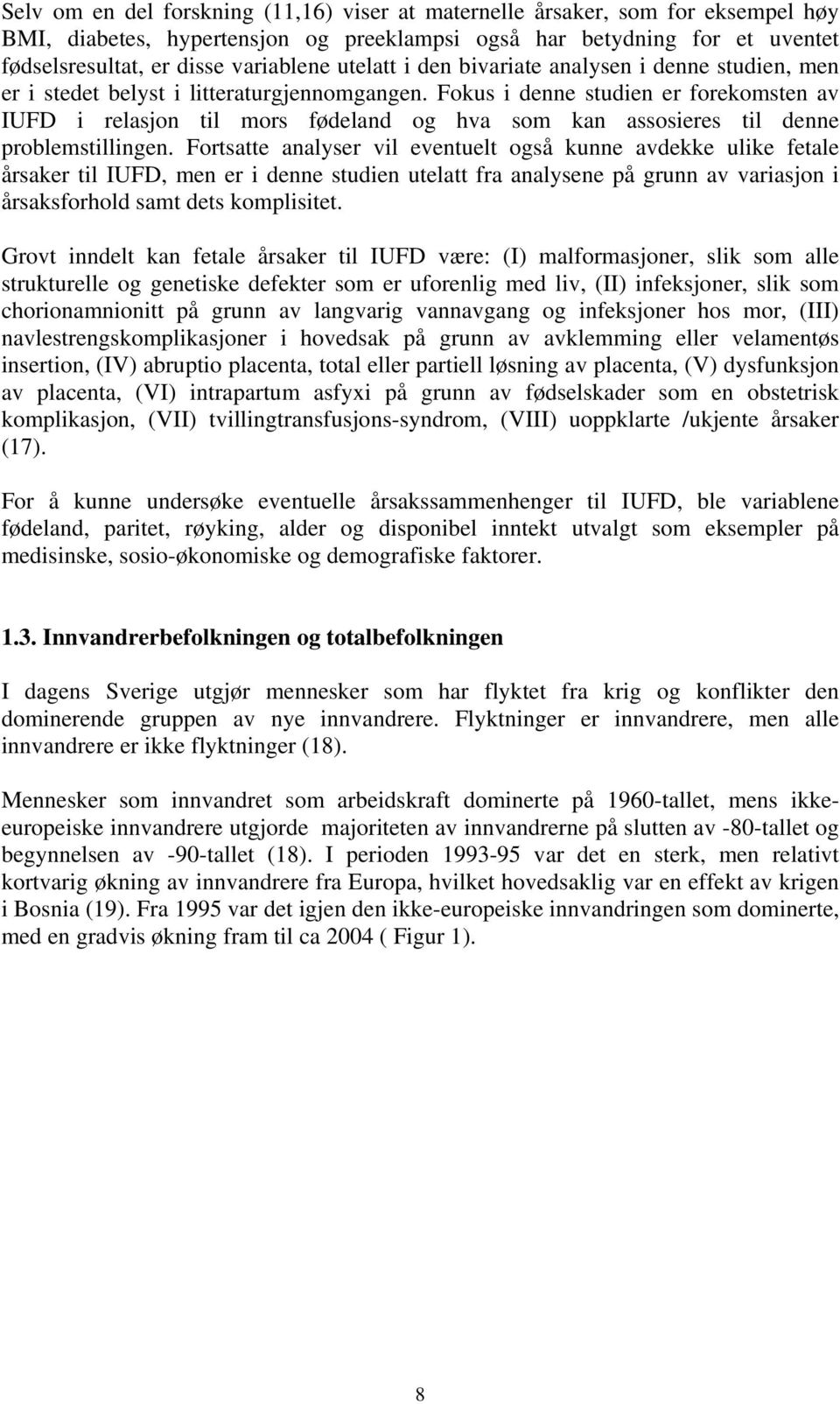 Selv om en del forskning (11,16) viser at maternelle årsaker, som for eksempel høy BMI, diabetes, hypertensjon og preeklampsi også har betydning for et uventet fødselsresultat, er disse variablene utelatt i den bivariate analysen i denne studien, men er i stedet belyst i litteraturgjennomgangen. Fokus i denne studien er forekomsten av IUFD i relasjon til mors fødeland og hva som kan assosieres til denne problemstillingen. Fortsatte analyser vil eventuelt også kunne avdekke ulike fetale årsaker til IUFD, men er i denne studien utelatt fra analysene på grunn av variasjon i årsaksforhold samt dets komplisitet.

Grovt inndelt kan fetale årsaker til IUFD være: (I) malformasjoner, slik som alle strukturelle og genetiske defekter som er uforenlig med liv, (II) infeksjoner, slik som chorionamnionitt på grunn av langvarig vannavgang og infeksjoner hos mor, (III) navlestrengskomplikasjoner i hovedsak på grunn av avklemming eller velamentøs insertion, (IV) abruptio placenta, total eller partiell løsning av placenta, (V) dysfunksjon av placenta, (VI) intrapartum asfyxi på grunn av fødselskader som en obstetrisk komplikasjon, (VII) tvillingtransfusjons-syndrom, (VIII) uoppklarte /ukjente årsaker (17).

For å kunne undersøke eventuelle årsakssammenhenger til IUFD, ble variablene fødeland, paritet, røyking, alder og disponibel inntekt utvalgt som eksempler på medisinske, sosio-økonomiske og demografiske faktorer.

1.3. Innvandrerbefolkningen og totalbefolkningen

I dagens Sverige utgjør mennesker som har flyktet fra krig og konflikter den dominerende gruppen av nye innvandrere. Flyktninger er innvandrere, men alle innvandrere er ikke flyktninger (18).

Mennesker som innvandret som arbeidskraft dominerte på 1960-tallet, mens ikke-europeiske innvandrere utgjorde majoriteten av innvandrerne på slutten av -80-tallet og begynnelsen av -90-tallet (18). I perioden 1993-95 var det en sterk, men relativt kortvarig økning av innvandrere fra Europa, hvilket hovedsaklig var en effekt av krigen i Bosnia (19). Fra 1995 var det igjen den ikke-europeiske innvandringen som dominerte, med en gradvis økning fram til ca 2004 ( Figur 1).

8